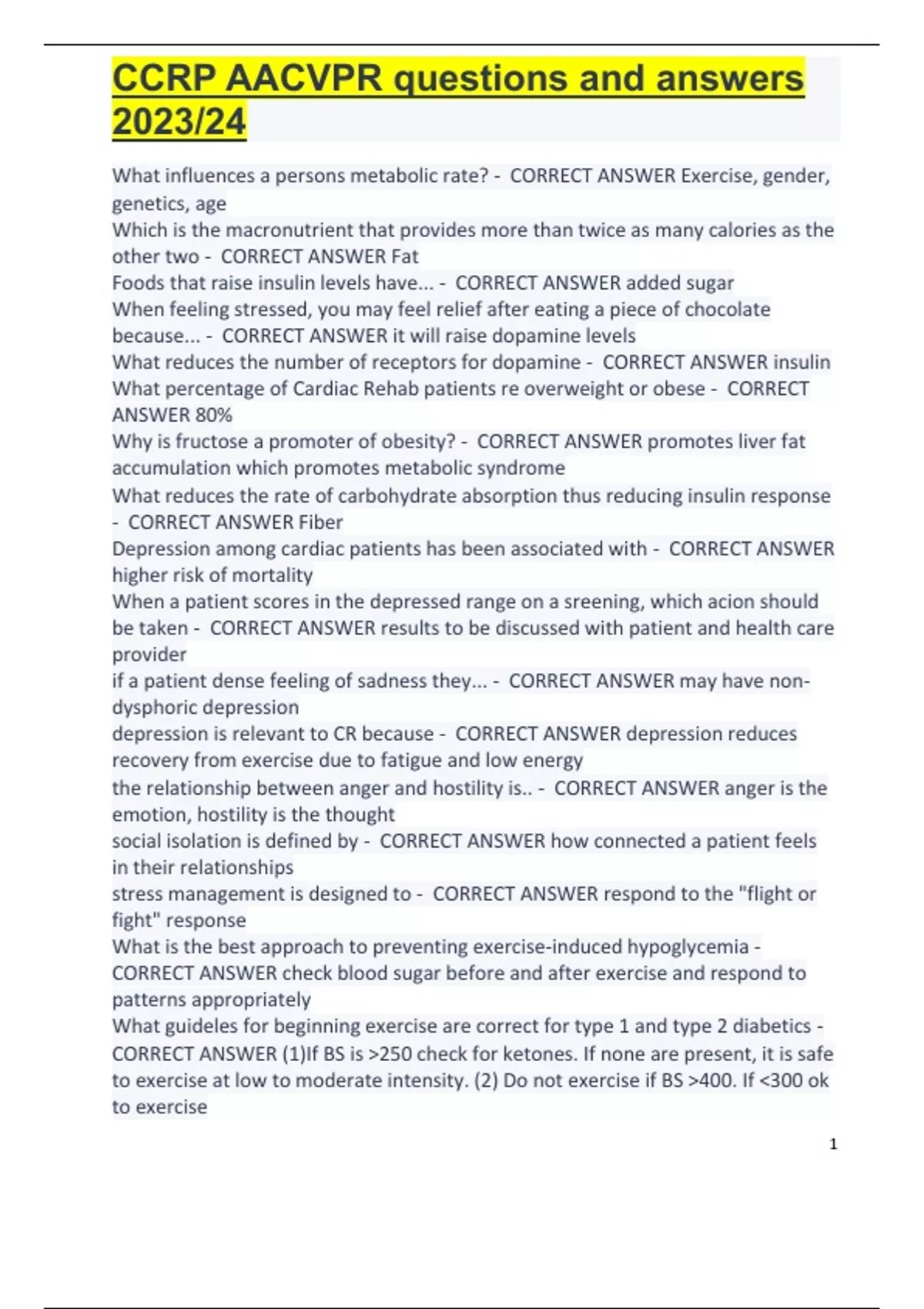 CCRP AACVPR questions and answers 2023/24

What influences a persons metabolic rate? - CORRECT ANSWER Exercise, gender, genetics, age
Which is the macronutrient that provides more than twice as many calories as the other two - CORRECT ANSWER Fat
Foods that raise insulin levels have... - CORRECT ANSWER added sugar
When feeling stressed, you may feel relief after eating a piece of chocolate because... - CORRECT ANSWER it will raise dopamine levels
What reduces the number of receptors for dopamine - CORRECT ANSWER insulin
What percentage of Cardiac Rehab patients re overweight or obese - CORRECT ANSWER 80%
Why is fructose a promoter of obesity? - CORRECT ANSWER promotes liver fat accumulation which promotes metabolic syndrome
What reduces the rate of carbohydrate absorption thus reducing insulin response - CORRECT ANSWER Fiber
Depression among cardiac patients has been associated with - CORRECT ANSWER higher risk of mortality
When a patient scores in the depressed range on a sreening, which acion should be taken - CORRECT ANSWER results to be discussed with patient and health care provider
if a patient dense feeling of sadness they... - CORRECT ANSWER may have non-dysphoric depression
depression is relevant to CR because - CORRECT ANSWER depression reduces recovery from exercise due to fatigue and low energy
the relationship between anger and hostility is.. - CORRECT ANSWER anger is the emotion, hostility is the thought
social isolation is defined by - CORRECT ANSWER how connected a patient feels in their relationships
stress management is designed to - CORRECT ANSWER respond to the "flight or fight" response
What is the best approach to preventing exercise-induced hypoglycemia - CORRECT ANSWER check blood sugar before and after exercise and respond to patterns appropriately
What guideles for beginning exercise are correct for type 1 and type 2 diabetics - CORRECT ANSWER (1)If BS is >250 check for ketones. If none are present, it is safe to exercise at low to moderate intensity. (2) Do not exercise if BS >400. If <300 ok to exercise

1